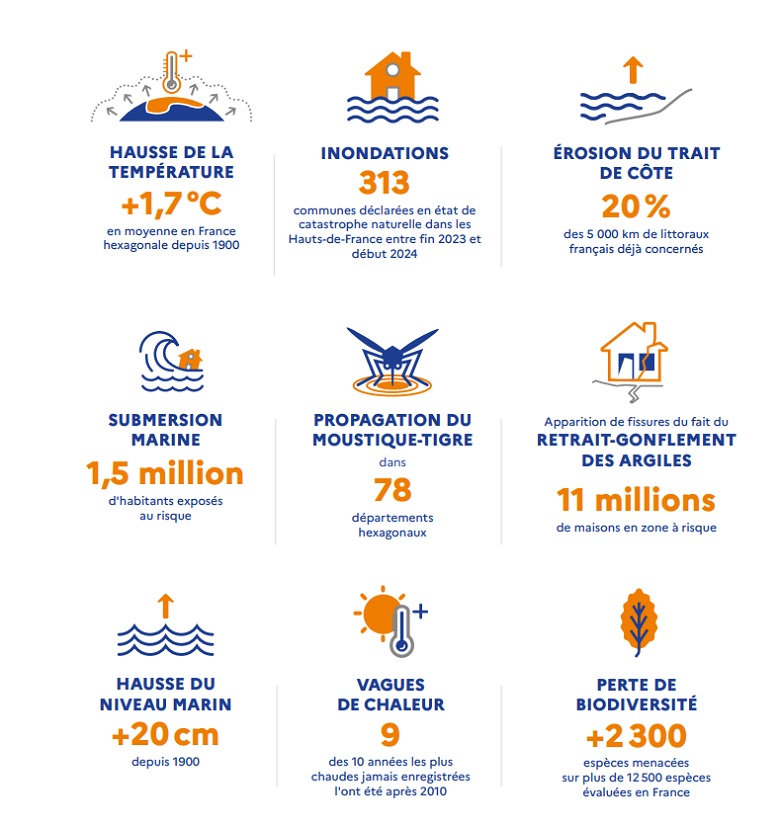 HAUSSE DE LA TEMPÉRATURE
+1,7 °C
en moyenne en France hexagonale depuis 1900

INONDATIONS
313
communes déclarées en état de catastrophe naturelle dans les Hauts-de-France entre fin 2023 et début 2024

ÉROSION DU TRAIT DE CÔTE
20 %
des 5 000 km de littoraux français déjà concernés

SUBMERSION MARINE
1,5 million
d'habitants exposés au risque

PROPAGATION DU MOUSTIQUE-TIGRE
dans
78
départements hexagonaux

Apparition de fissures du fait du
RETRAIT-GONFLEMENT DES ARGILES
11 millions
de maisons en zone à risque

HAUSSE DU NIVEAU MARIN
+20 cm
depuis 1900

VAGUES DE CHALEUR
9
des 10 années les plus chaudes jamais enregistrées l'ont été après 2010

PERTE DE BIODIVERSITÉ
+2 300
espèces menacées sur plus de 12 500 espèces évaluées en France